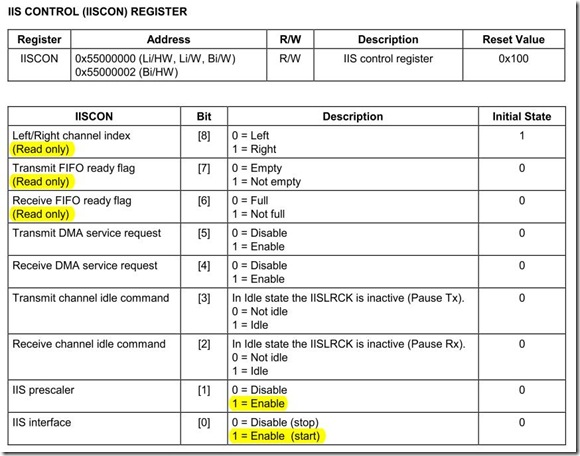 IIS CONTROL (IISCON) REGISTER

| Register | Address | R/W | Description | Reset Value |
|---|---|---|---|---|
| IISCON | 0x55000000 (Li/HW, Li/W, Bi/W) 0x55000002 (Bi/HW) | R/W | IIS control register | 0x100 |

| IISCON | Bit | Description | Initial State |
|---|---|---|---|
| Left/Right channel index (Read only) | [8] | 0 = Left 1 = Right | 1 |
| Transmit FIFO ready flag (Read only) | [7] | 0 = Empty 1 = Not empty | 0 |
| Receive FIFO ready flag (Read only) | [6] | 0 = Full 1 = Not full | 0 |
| Transmit DMA service request | [5] | 0 = Disable 1 = Enable | 0 |
| Receive DMA service request | [4] | 0 = Disable 1 = Enable | 0 |
| Transmit channel idle command | [3] | In Idle state the IISLRCK is inactive (Pause Tx). 0 = Not idle 1 = Idle | 0 |
| Receive channel idle command | [2] | In Idle state the IISLRCK is inactive (Pause Rx). 0 = Not idle 1 = Idle | 0 |
| IIS prescaler | [1] | 0 = Disable 1 = Enable | 0 |
| IIS interface | [0] | 0 = Disable (stop) 1 = Enable (start) | 0 |